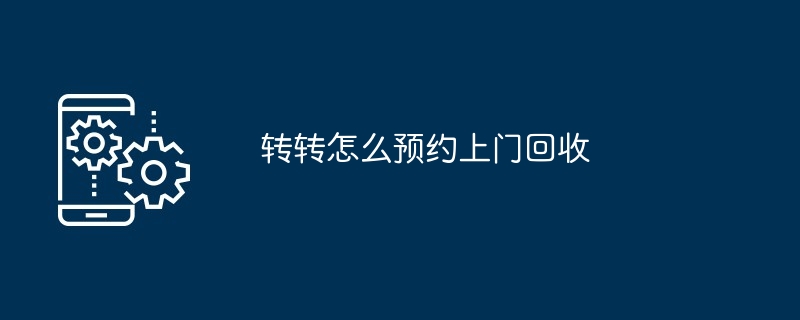 转转怎么预约上门回收